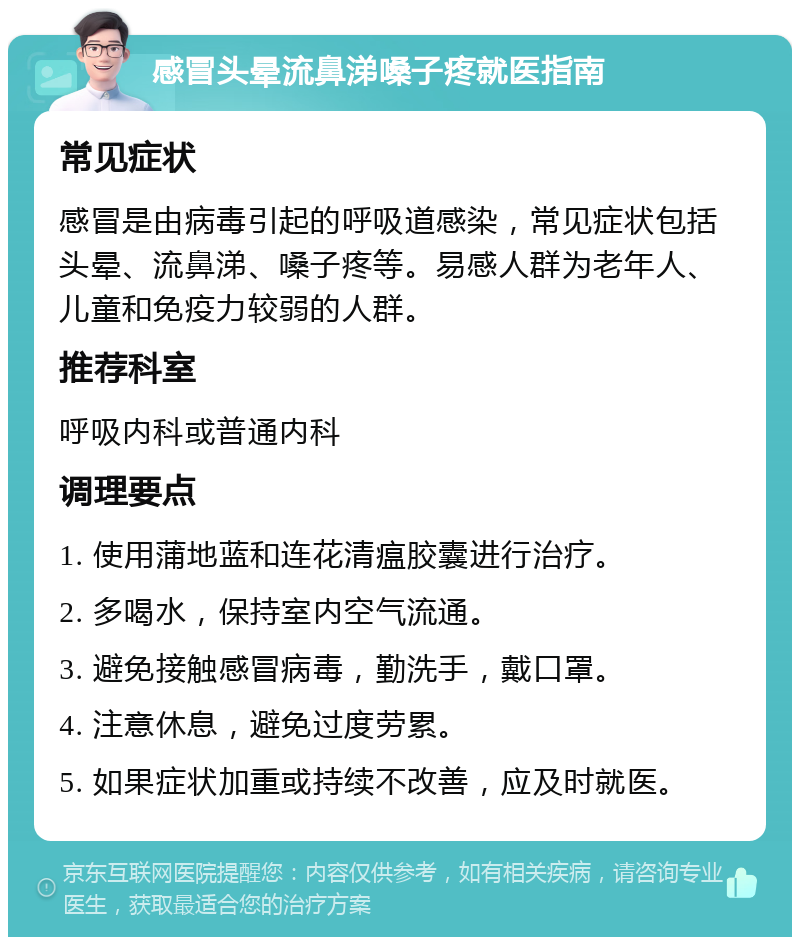 感冒头晕流鼻涕嗓子疼就医指南

常见症状

感冒是由病毒引起的呼吸道感染，常见症状包括头晕、流鼻涕、嗓子疼等。易感人群为老年人、儿童和免疫力较弱的人群。

推荐科室

呼吸内科或普通内科

调理要点

1. 使用蒲地蓝和连花清瘟胶囊进行治疗。

2. 多喝水，保持室内空气流通。

3. 避免接触感冒病毒，勤洗手，戴口罩。

4. 注意休息，避免过度劳累。

5. 如果症状加重或持续不改善，应及时就医。

京东互联网医院提醒您：内容仅供参考，如有相关疾病，请咨询专业医生，获取最适合您的治疗方案